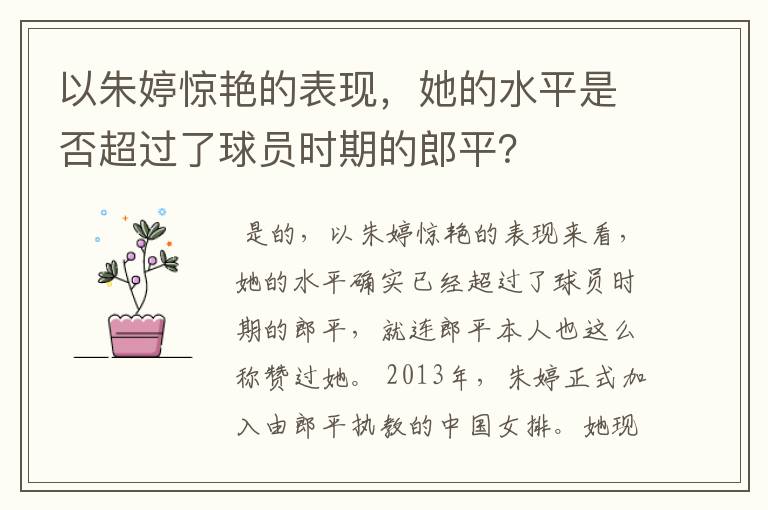 以朱婷惊艳的表现，她的水平是否超过了球员时期的郎平?

是的，以朱婷惊艳的表现来看，她的水平确实已经超过了球员时期的郎平，就连郎平本人也这么称赞过她。2013年，朱婷正式加入由郎平执教的中国女排。她现